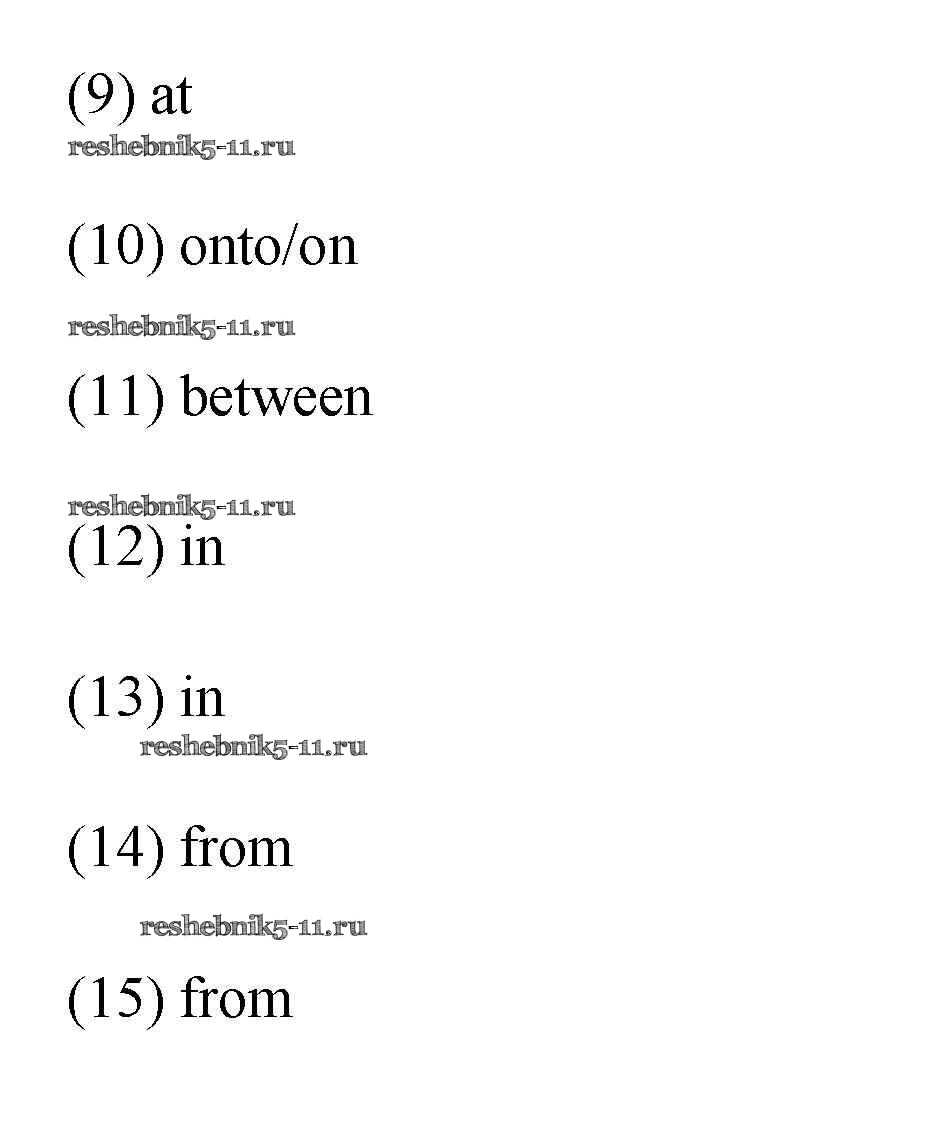 (9) at

(10) onto/on

(11) between

(12) in

(13) in

(14) from

(15) from

reshebnik5-11.ru